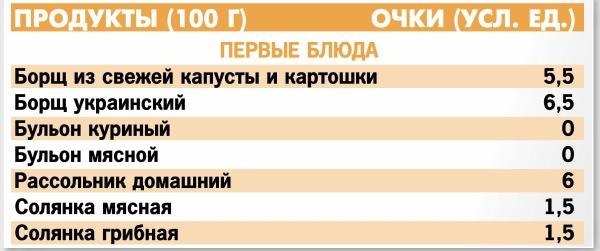 | ПРОДУКТЫ (100 Г) | ОЧКИ (УСЛ. ЕД.) |
|---|---|
| ПЕРВЫЕ БЛЮДА | |
| Борщ из свежей капусты и картошки | 5,5 |
| Борщ украинский | 6,5 |
| Бульон куриный | 0 |
| Бульон мясной | 0 |
| Рассольник домашний | 6 |
| Солянка мясная | 1,5 |
| Солянка грибная | 1,5 |